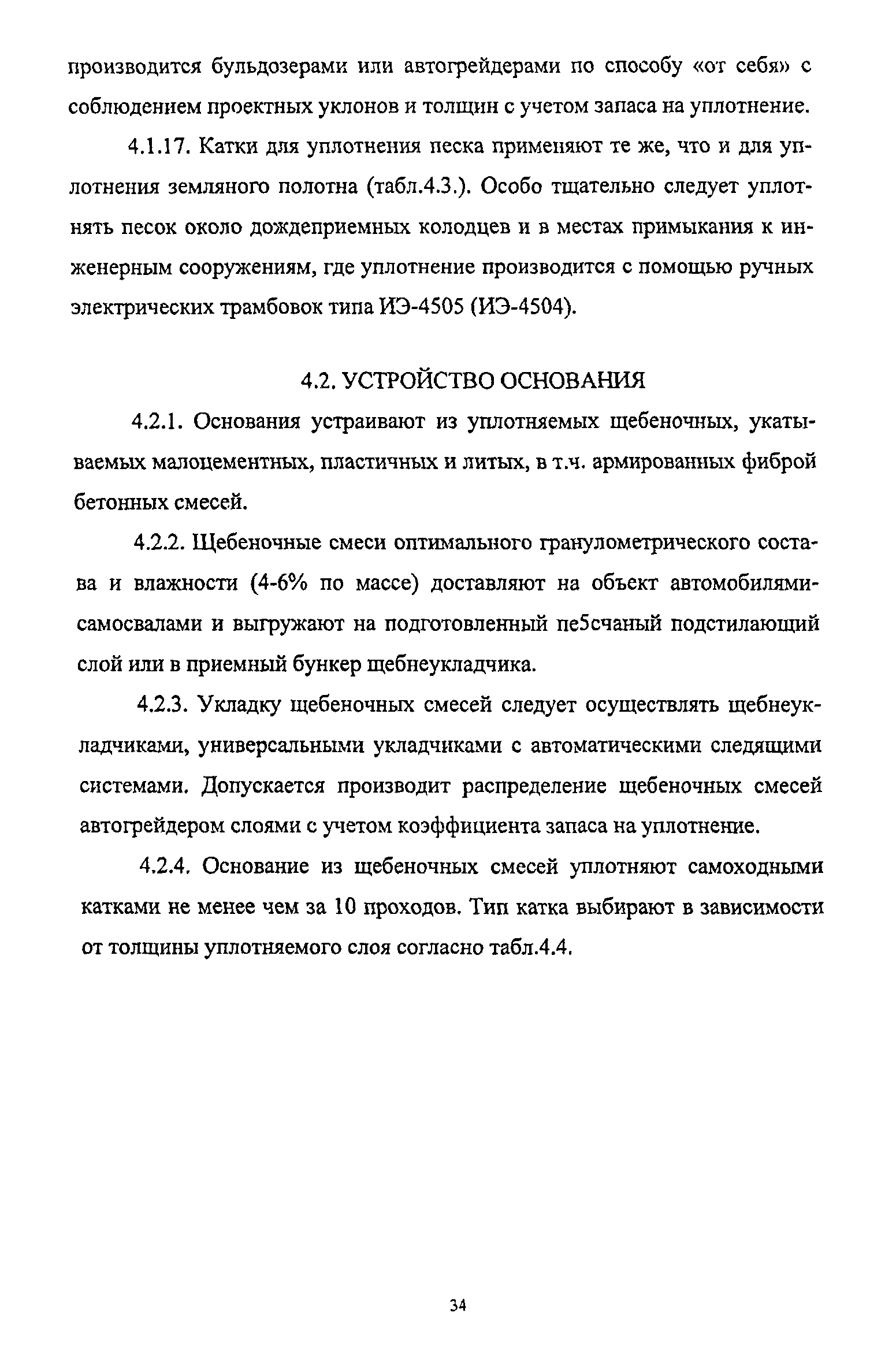 производится бульдозерами или автогрейдерами по способу «от себя» с соблюдением проектных уклонов и толщин с учетом запаса на уплотнение.

4.1.17. Катки для уплотнения песка применяют те же, что и для уплотнения земляного полотна (табл.4.3.). Особо тщательно следует уплотнять песок около дождеприемных колодцев и в местах примыкания к инженерным сооружениям, где уплотнение производится с помощью ручных электрических трамбовок типа ИЭ-4505 (ИЭ-4504).

4.2. УСТРОЙСТВО ОСНОВАНИЯ

4.2.1. Основания устраивают из уплотняемых щебеночных, укатываемых малоцементных, пластичных и литых, в т.ч. армированных фиброй бетонных смесей.

4.2.2. Щебеночные смеси оптимального гранулометрического состава и влажности (4-6% по массе) доставляют на объект автомобилями-самосвалами и выгружают на подготовленный пе5счаный подстилающий слой или в приемный бункер щебнеукладчика.

4.2.3. Укладку щебеночных смесей следует осуществлять щебнеукладчиками, универсальными укладчиками с автоматическими следящими системами. Допускается производит распределение щебеночных смесей автогрейдером слоями с учетом коэффициента запаса на уплотнение.

4.2.4. Основание из щебеночных смесей уплотняют самоходными катками не менее чем за 10 проходов. Тип катка выбирают в зависимости от толщины уплотняемого слоя согласно табл.4.4.

34